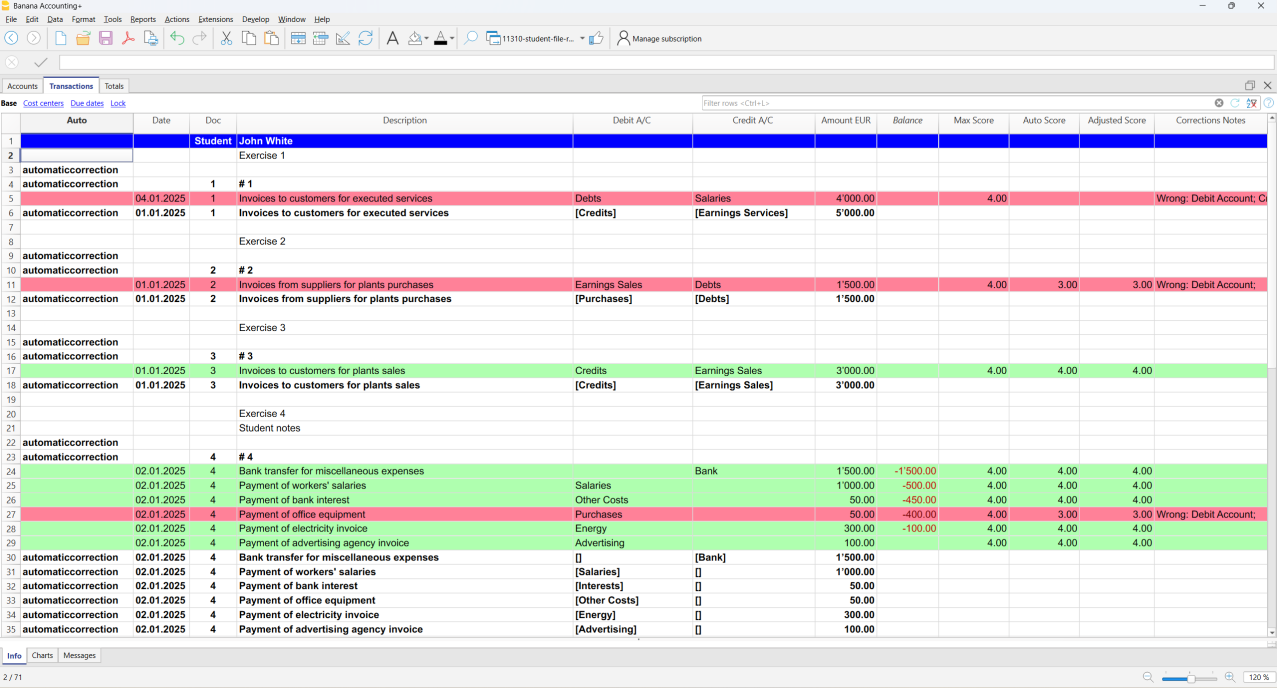 Banana Accounting+

File Edit Data Format Tools Reports Actions Extensions Develop Window Help

11310-student-file-r... Manage subscription

Accounts Transactions Totals

Base Cost centers Due dates Lock

Filter rows <Ctrl+L>

| | Auto | Date | Doc | Description | Debit A/C | Credit A/C | Amount EUR | Balance | Max Score | Auto Score | Adjusted Score | Corrections Notes |
|---|---|---|---|---|---|---|---|---|---|---|---|---|
| 1 | | | Student | John White | | | | | | | | |
| 2 | | | | Exercise 1 | | | | | | | | |
| 3 | automaticcorrection | | | | | | | | | | | |
| 4 | automaticcorrection | | 1 | # 1 | | | | | | | | |
| 5 | | 04.01.2025 | 1 | Invoices to customers for executed services | Debts | Salaries | 4'000.00 | | 4.00 | | | Wrong: Debit Account; C |
| 6 | automaticcorrection | 01.01.2025 | 1 | Invoices to customers for executed services | [Credits] | [Earnings Services] | 5'000.00 | | | | | |
| 7 | | | | | | | | | | | | |
| 8 | | | | Exercise 2 | | | | | | | | |
| 9 | automaticcorrection | | | | | | | | | | | |
| 10 | automaticcorrection | | 2 | # 2 | | | | | | | | |
| 11 | | 01.01.2025 | 2 | Invoices from suppliers for plants purchases | Earnings Sales | Debts | 1'500.00 | | 4.00 | 3.00 | 3.00 | Wrong: Debit Account; |
| 12 | automaticcorrection | 01.01.2025 | 2 | Invoices from suppliers for plants purchases | [Purchases] | [Debts] | 1'500.00 | | | | | |
| 13 | | | | | | | | | | | | |
| 14 | | | | Exercise 3 | | | | | | | | |
| 15 | automaticcorrection | | | | | | | | | | | |
| 16 | automaticcorrection | | 3 | # 3 | | | | | | | | |
| 17 | | 01.01.2025 | 3 | Invoices to customers for plants sales | Credits | Earnings Sales | 3'000.00 | | 4.00 | 4.00 | 4.00 | |
| 18 | automaticcorrection | 01.01.2025 | 3 | Invoices to customers for plants sales | [Credits] | [Earnings Sales] | 3'000.00 | | | | | |
| 19 | | | | | | | | | | | | |
| 20 | | | | Exercise 4 | | | | | | | | |
| 21 | | | | Student notes | | | | | | | | |
| 22 | automaticcorrection | | | | | | | | | | | |
| 23 | automaticcorrection | | 4 | # 4 | | | | | | | | |
| 24 | | 02.01.2025 | 4 | Bank transfer for miscellaneous expenses | | Bank | 1'500.00 | -1'500.00 | 4.00 | 4.00 | 4.00 | |
| 25 | | 02.01.2025 | 4 | Payment of workers' salaries | Salaries | | 1'000.00 | -500.00 | 4.00 | 4.00 | 4.00 | |
| 26 | | 02.01.2025 | 4 | Payment of bank interest | Other Costs | | 50.00 | -450.00 | 4.00 | 4.00 | 4.00 | |
| 27 | | 02.01.2025 | 4 | Payment of office equipment | Purchases | | 50.00 | -400.00 | 4.00 | 3.00 | 3.00 | Wrong: Debit Account; |
| 28 | | 02.01.2025 | 4 | Payment of electricity invoice | Energy | | 300.00 | -100.00 | 4.00 | 4.00 | 4.00 | |
| 29 | | 02.01.2025 | 4 | Payment of advertising agency invoice | Advertising | | 100.00 | | 4.00 | 4.00 | 4.00 | |
| 30 | automaticcorrection | 02.01.2025 | 4 | Bank transfer for miscellaneous expenses | [] | [Bank] | 1'500.00 | | | | | |
| 31 | automaticcorrection | 02.01.2025 | 4 | Payment of workers' salaries | [Salaries] | [] | 1'000.00 | | | | | |
| 32 | automaticcorrection | 02.01.2025 | 4 | Payment of bank interest | [Interests] | [] | 50.00 | | | | | |
| 33 | automaticcorrection | 02.01.2025 | 4 | Payment of office equipment | [Other Costs] | [] | 50.00 | | | | | |
| 34 | automaticcorrection | 02.01.2025 | 4 | Payment of electricity invoice | [Energy] | [] | 300.00 | | | | | |
| 35 | automaticcorrection | 02.01.2025 | 4 | Payment of advertising agency invoice | [Advertising] | [] | 100.00 | | | | | |

Info Charts Messages

2 / 71

120 %